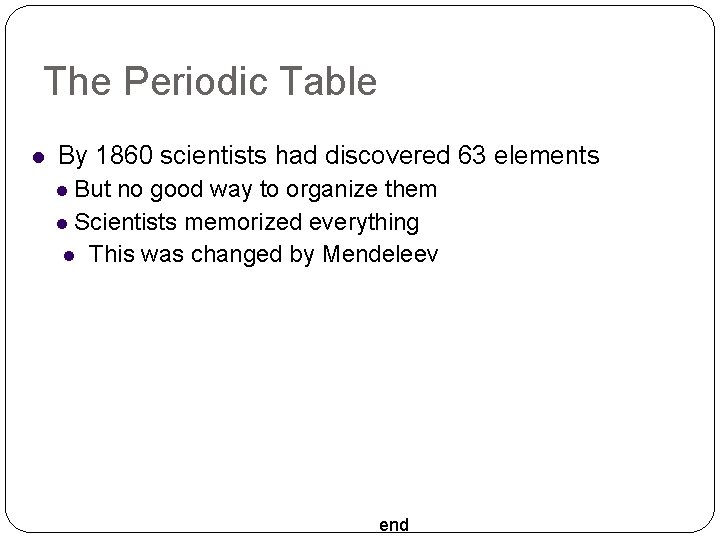 The Periodic Table

• By 1860 scientists had discovered 63 elements
• But no good way to organize them
• Scientists memorized everything
• This was changed by Mendeleev

end